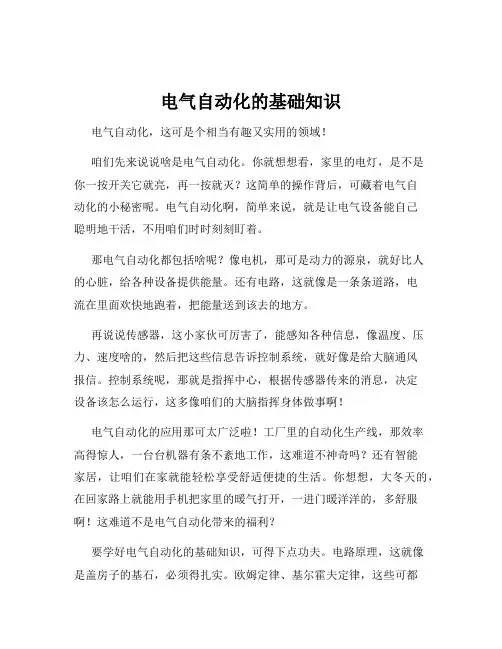 电气自动化的基础知识

电气自动化，这可是个相当有趣又实用的领域！

咱们先来说说啥是电气自动化。你就想想看，家里的电灯，是不是你一按开关它就亮，再一按就灭？这简单的操作背后，可藏着电气自动化的小秘密呢。电气自动化啊，简单来说，就是让电气设备能自己聪明地干活，不用咱们时时刻刻盯着。

那电气自动化都包括啥呢？像电机，那可是动力的源泉，就好比人的心脏，给各种设备提供能量。还有电路，这就像是一条条道路，电流在里面欢快地跑着，把能量送到该去的地方。

再说说传感器，这小家伙可厉害了，能感知各种信息，像温度、压力、速度啥的，然后把这些信息告诉控制系统，就好像是给大脑通风报信。控制系统呢，那就是指挥中心，根据传感器传来的消息，决定设备该怎么运行，这多像咱们的大脑指挥身体做事啊！

电气自动化的应用那可太广泛啦！工厂里的自动化生产线，那效率高得惊人，一台台机器有条不紊地工作，这难道不神奇吗？还有智能家居，让咱们在家就能轻松享受舒适便捷的生活。你想想，大冬天的，在回家路上就能用手机把家里的暖气打开，一进门暖洋洋的，多舒服啊！这难道不是电气自动化带来的福利？

要学好电气自动化的基础知识，可得下点功夫。电路原理，这就像是盖房子的基石，必须得扎实。欧姆定律、基尔霍夫定律，这些可都